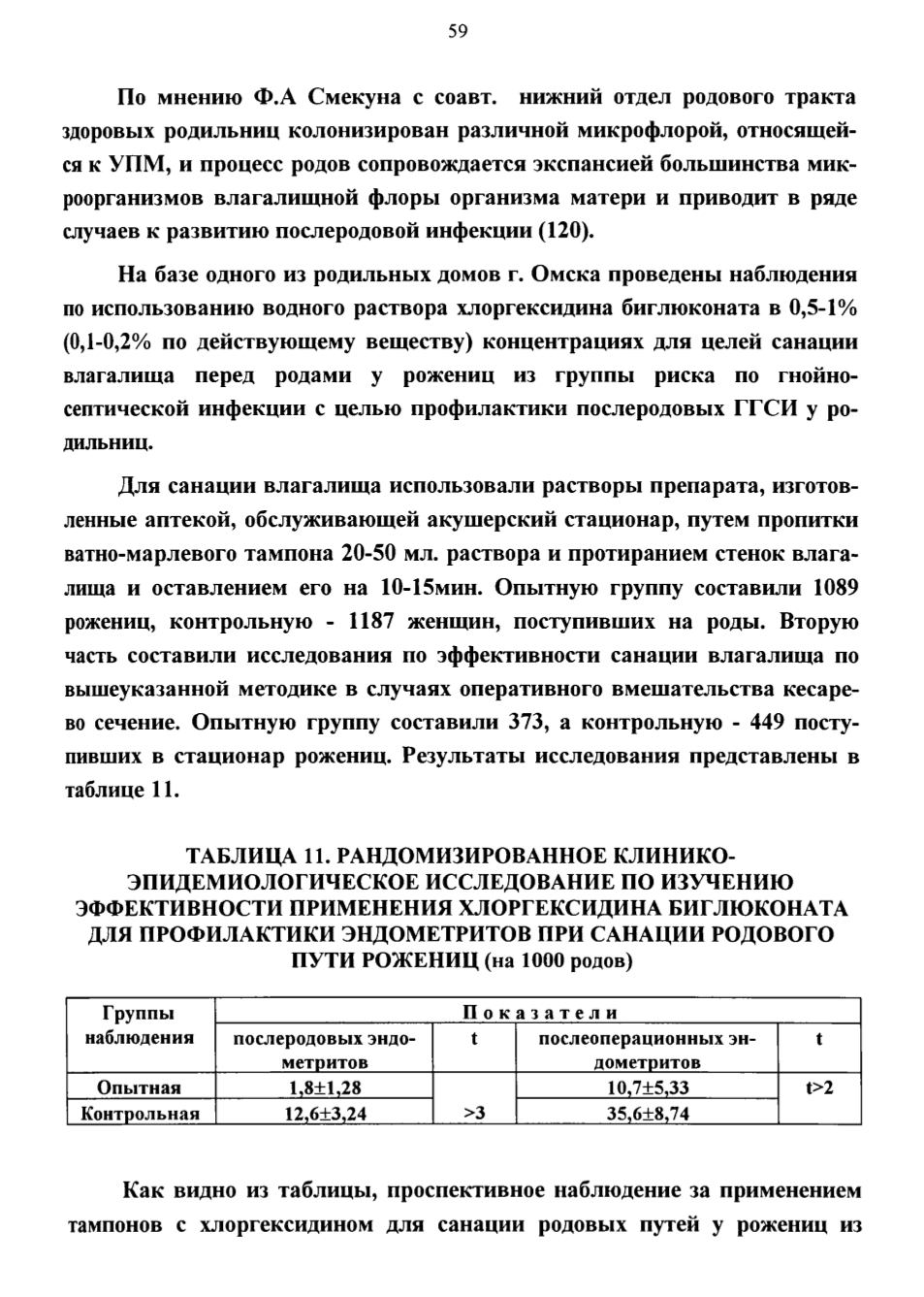 59

По мнению Ф.А Смекуна с соавт. нижний отдел родового тракта здоровых родильниц колонизирован различной микрофлорой, относящейся к УПМ, и процесс родов сопровождается экспансией большинства микроорганизмов влагалищной флоры организма матери и приводит в ряде случаев к развитию послеродовой инфекции (120).

На базе одного из родильных домов г. Омска проведены наблюдения по использованию водного раствора хлоргексидина биглюконата в 0,5-1% (0,1-0,2% по действующему веществу) концентрациях для целей санации влагалища перед родами у рожениц из группы риска по гнойно-септической инфекции с целью профилактики послеродовых ГГСИ у родильниц.

Для санации влагалища использовали растворы препарата, изготовленные аптекой, обслуживающей акушерский стационар, путем пропитки ватно-марлевого тампона 20-50 мл. раствора и протиранием стенок влагалища и оставлением его на 10-15мин. Опытную группу составили 1089 рожениц, контрольную - 1187 женщин, поступивших на роды. Вторую часть составили исследования по эффективности санации влагалища по вышеуказанной методике в случаях оперативного вмешательства кесарево сечение. Опытную группу составили 373, а контрольную - 449 поступивших в стационар рожениц. Результаты исследования представлены в таблице 11.

ТАБЛИЦА 11. РАНДОМИЗИРОВАННОЕ КЛИНИКО-ЭПИДЕМИОЛОГИЧЕСКОЕ ИССЛЕДОВАНИЕ ПО ИЗУЧЕНИЮ ЭФФЕКТИВНОСТИ ПРИМЕНЕНИЯ ХЛОРГЕКСИДИНА БИГЛЮКОНАТА ДЛЯ ПРОФИЛАКТИКИ ЭНДОМЕТРИТОВ ПРИ САНАЦИИ РОДОВОГО ПУТИ РОЖЕНИЦ (на 1000 родов)

| Группы наблюдения | Показатели | | | |
|---|---|---|---|---|
| | послеродовых эндометритов | t | послеоперационных эндометритов | t |
| Опытная | 1,8±1,28 | >3 | 10,7±5,33 | t>2 |
| Контрольная | 12,6±3,24 | | 35,6±8,74 | |

Как видно из таблицы, проспективное наблюдение за применением тампонов с хлоргексидином для санации родовых путей у рожениц из